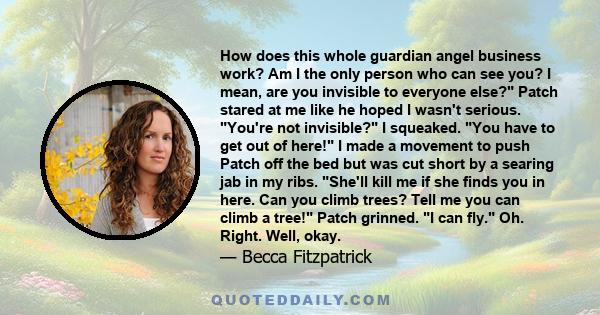 How does this whole guardian angel business work? Am I the only person who can see you? I mean, are you invisible to everyone else?" Patch stared at me like he hoped I wasn't serious. "You're not invisible?" I squeaked. "You have to get out of here!" I made a movement to push Patch off the bed but was cut short by a searing jab in my ribs. "She'll kill me if she finds you in here. Can you climb trees? Tell me you can climb a tree!" Patch grinned. "I can fly." Oh. Right. Well, okay.

— Becca Fitzpatrick

QUOTEDDAILY.COM